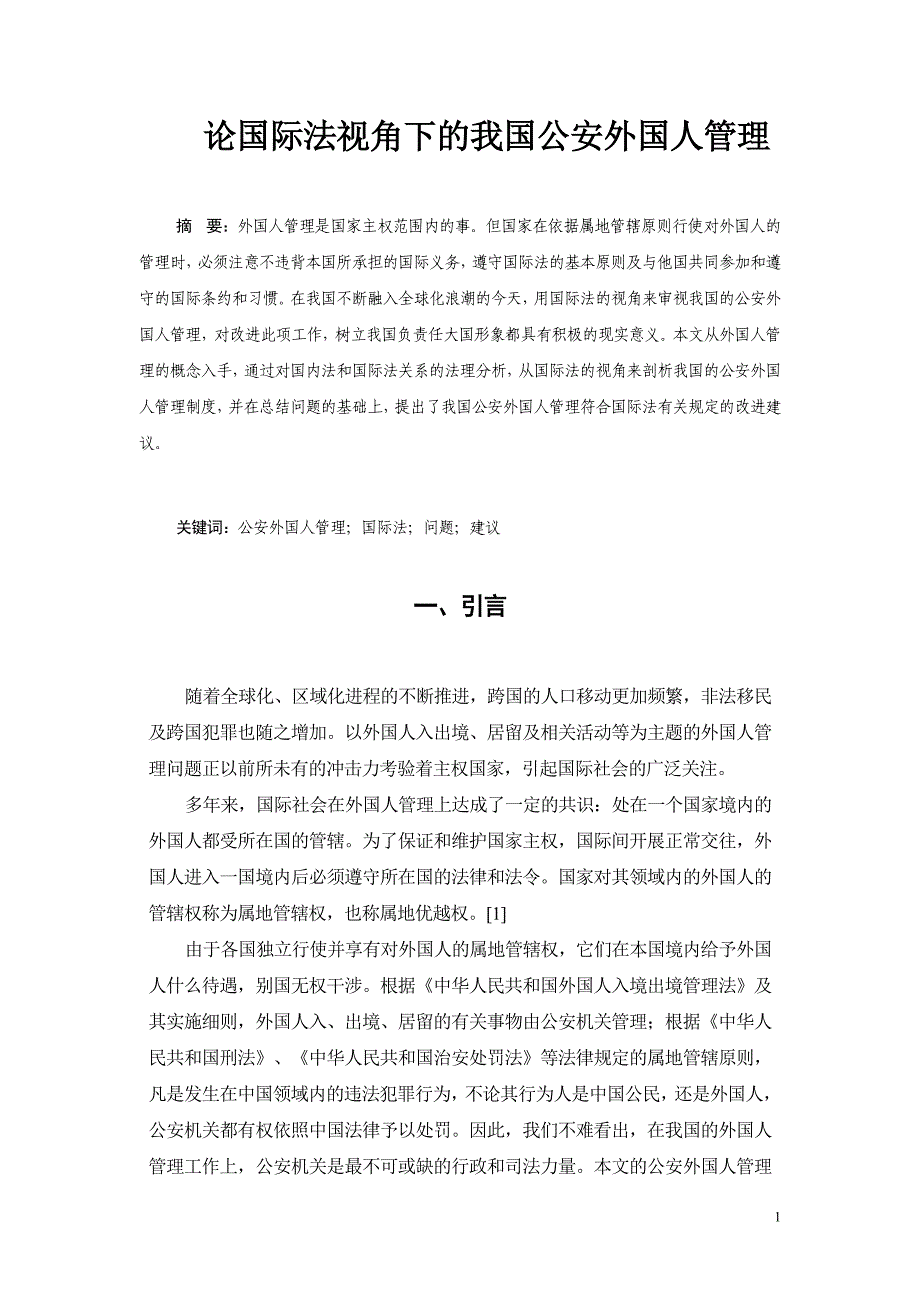 论国际法视角下的我国公安外国人管理

摘　要：外国人管理是国家主权范围内的事。但国家在依据属地管辖原则行使对外国人的管理时，必须注意不违背本国所承担的国际义务，遵守国际法的基本原则及与他国共同参加和遵守的国际条约和习惯。在我国不断融入全球化浪潮的今天，用国际法的视角来审视我国的公安外国人管理，对改进此项工作，树立我国负责任大国形象都具有积极的现实意义。本文从外国人管理的概念入手，通过对国内法和国际法关系的法理分析，从国际法的视角来剖析我国的公安外国人管理制度，并在总结问题的基础上，提出了我国公安外国人管理符合国际法有关规定的改进建议。

关键词：公安外国人管理；国际法；问题；建议

一、引言

随着全球化、区域化进程的不断推进，跨国的人口移动更加频繁，非法移民及跨国犯罪也随之增加。以外国人入出境、居留及相关活动等为主题的外国人管理问题正以前所未有的冲击力考验着主权国家，引起国际社会的广泛关注。

多年来，国际社会在外国人管理上达成了一定的共识：处在一个国家境内的外国人都受所在国的管辖。为了保证和维护国家主权，国际间开展正常交往，外国人进入一国境内后必须遵守所在国的法律和法令。国家对其领域内的外国人的管辖权称为属地管辖权，也称属地优越权。[1]

由于各国独立行使并享有对外国人的属地管辖权，它们在本国境内给予外国人什么待遇，别国无权干涉。根据《中华人民共和国外国人入境出境管理法》及其实施细则，外国人入、出境、居留的有关事物由公安机关管理；根据《中华人民共和国刑法》、《中华人民共和国治安处罚法》等法律规定的属地管辖原则，凡是发生在中国领域内的违法犯罪行为，不论其行为人是中国公民，还是外国人，公安机关都有权依照中国法律予以处罚。因此，我们不难看出，在我国的外国人管理工作上，公安机关是最不可或缺的行政和司法力量。本文的公安外国人管理

1